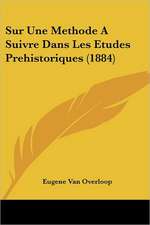 Sur Une Methode A Suivre Dans Les Etudes Prehistoriques (1884)

Eugene Van Overloop